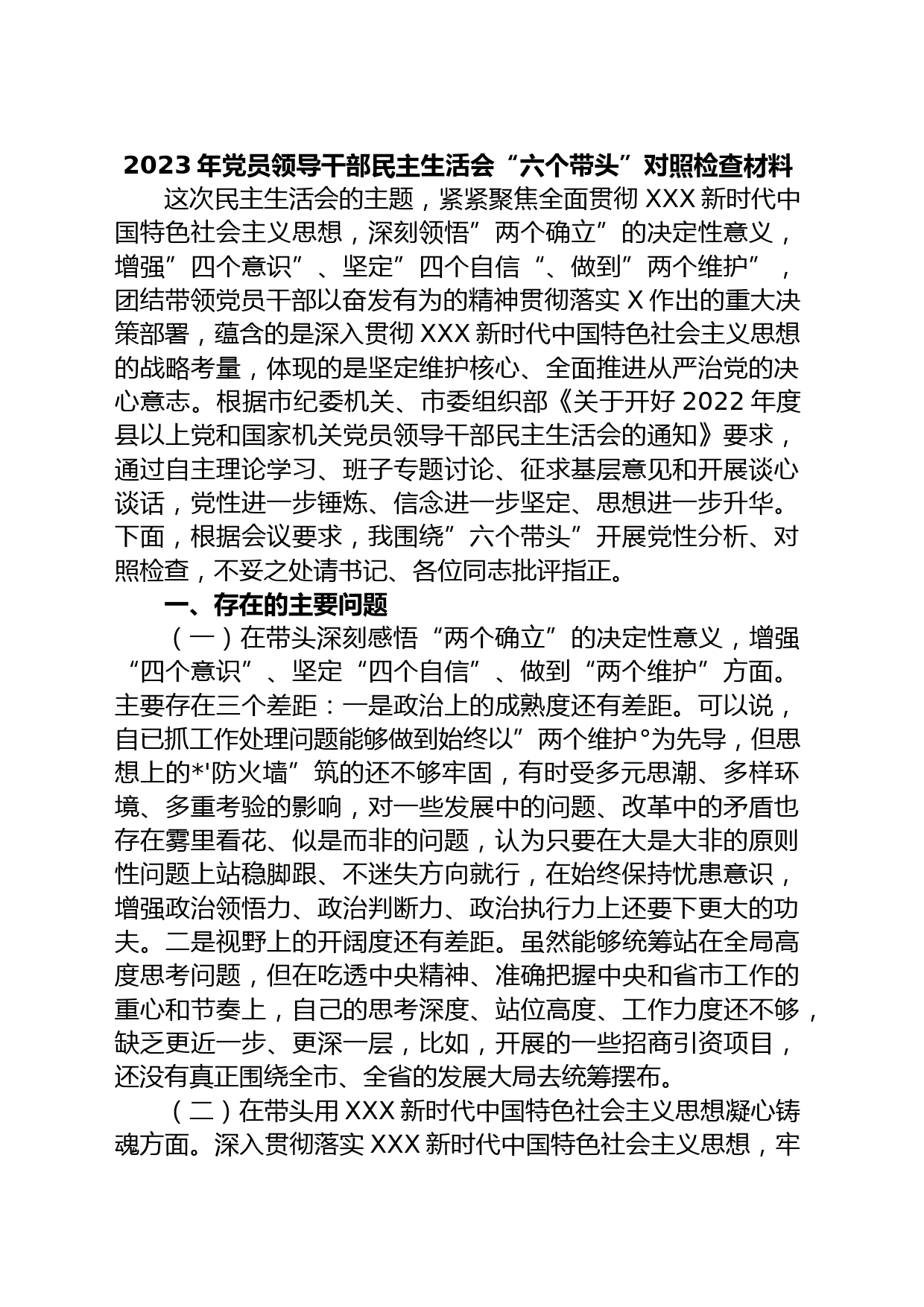 2023年党员领导干部民主生活会“六个带头”对照检查材料

这次民主生活会的主题，紧紧聚焦全面贯彻XXX新时代中国特色社会主义思想，深刻领悟”两个确立”的决定性意义，增强”四个意识”、坚定”四个自信“、做到”两个维护”，团结带领党员干部以奋发有为的精神贯彻落实X作出的重大决策部署，蕴含的是深入贯彻XXX新时代中国特色社会主义思想的战略考量，体现的是坚定维护核心、全面推进从严治党的决心意志。根据市纪委机关、市委组织部《关于开好2022年度县以上党和国家机关党员领导干部民主生活会的通知》要求，通过自主理论学习、班子专题讨论、征求基层意见和开展谈心谈话，党性进一步锤炼、信念进一步坚定、思想进一步升华。下面，根据会议要求，我围绕”六个带头”开展党性分析、对照检查，不妥之处请书记、各位同志批评指正。

一、存在的主要问题

（一）在带头深刻感悟“两个确立”的决定性意义，增强“四个意识”、坚定“四个自信”、做到“两个维护”方面。主要存在三个差距：一是政治上的成熟度还有差距。可以说，自已抓工作处理问题能够做到始终以”两个维护°为先导，但思想上的*'防火墙”筑的还不够牢固，有时受多元思潮、多样环境、多重考验的影响，对一些发展中的问题、改革中的矛盾也存在雾里看花、似是而非的问题，认为只要在大是大非的原则性问题上站稳脚跟、不迷失方向就行，在始终保持忧患意识，增强政治领悟力、政治判断力、政治执行力上还要下更大的功夫。二是视野上的开阔度还有差距。虽然能够统筹站在全局高度思考问题，但在吃透中央精神、准确把握中央和省市工作的重心和节奏上，自己的思考深度、站位高度、工作力度还不够，缺乏更近一步、更深一层，比如，开展的一些招商引资项目，还没有真正围绕全市、全省的发展大局去统筹摆布。

（二）在带头用XXX新时代中国特色社会主义思想凝心铸魂方面。深入贯彻落实XXX新时代中国特色社会主义思想，牢